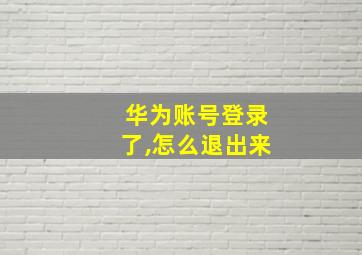 华为账号登录了,怎么退出来